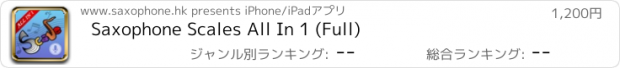 ALL IN 1

www.saxophone.hk presents iPhone/iPadアプリ

1,200円

Saxophone Scales All In 1 (Full)

ジャンル別ランキング: --

総合ランキング: --